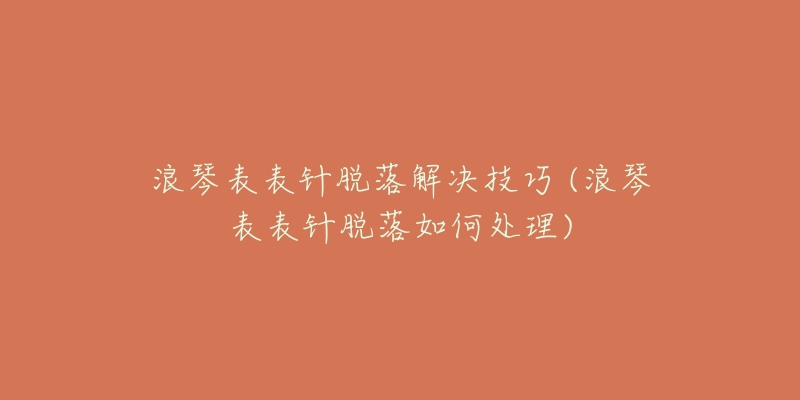 浪琴表表针脱落解决技巧（浪琴表表针脱落如何处理）